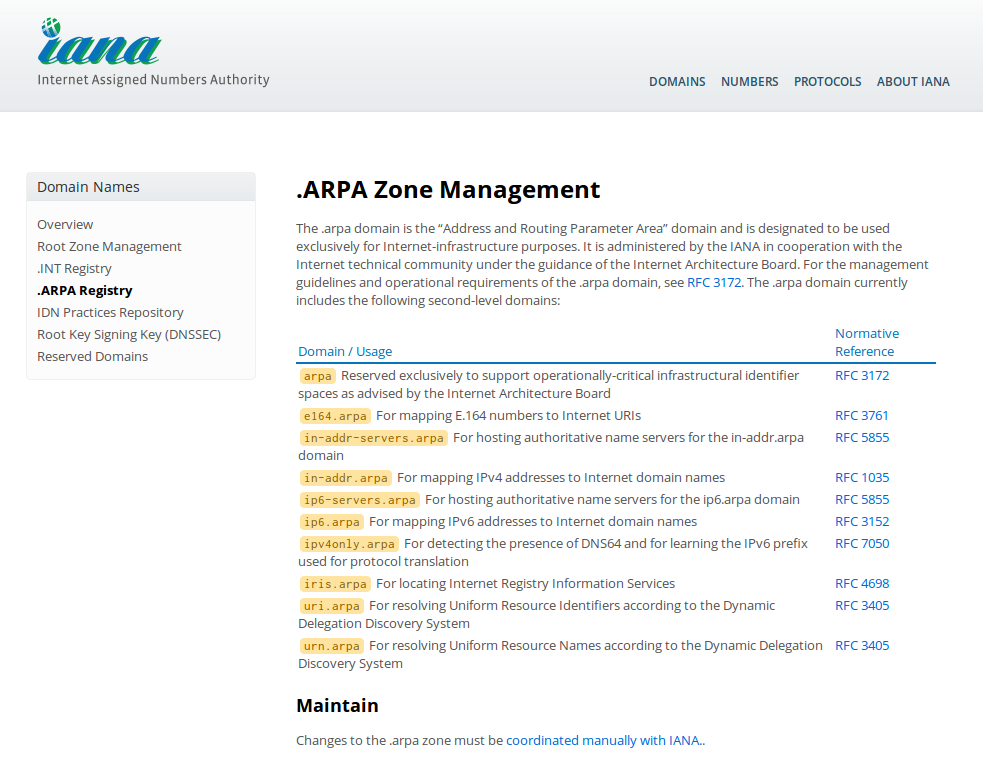 iana
Internet Assigned Numbers Authority

DOMAINS NUMBERS PROTOCOLS ABOUT IANA

Domain Names

Overview
Root Zone Management
.INT Registry
.ARPA Registry
IDN Practices Repository
Root Key Signing Key (DNSSEC)
Reserved Domains

.ARPA Zone Management

The .arpa domain is the “Address and Routing Parameter Area” domain and is designated to be used exclusively for Internet-infrastructure purposes. It is administered by the IANA in cooperation with the Internet technical community under the guidance of the Internet Architecture Board. For the management guidelines and operational requirements of the .arpa domain, see RFC 3172. The .arpa domain currently includes the following second-level domains:

| Domain / Usage | Normative Reference |
|---|---|
| arpa Reserved exclusively to support operationally-critical infrastructural identifier spaces as advised by the Internet Architecture Board | RFC 3172 |
| e164.arpa For mapping E.164 numbers to Internet URIs | RFC 3761 |
| in-addr-servers.arpa For hosting authoritative name servers for the in-addr.arpa domain | RFC 5855 |
| in-addr.arpa For mapping IPv4 addresses to Internet domain names | RFC 1035 |
| ip6-servers.arpa For hosting authoritative name servers for the ip6.arpa domain | RFC 5855 |
| ip6.arpa For mapping IPv6 addresses to Internet domain names | RFC 3152 |
| ipv4only.arpa For detecting the presence of DNS64 and for learning the IPv6 prefix used for protocol translation | RFC 7050 |
| iris.arpa For locating Internet Registry Information Services | RFC 4698 |
| uri.arpa For resolving Uniform Resource Identifiers according to the Dynamic Delegation Discovery System | RFC 3405 |
| urn.arpa For resolving Uniform Resource Names according to the Dynamic Delegation Discovery System | RFC 3405 |

Maintain

Changes to the .arpa zone must be coordinated manually with IANA..